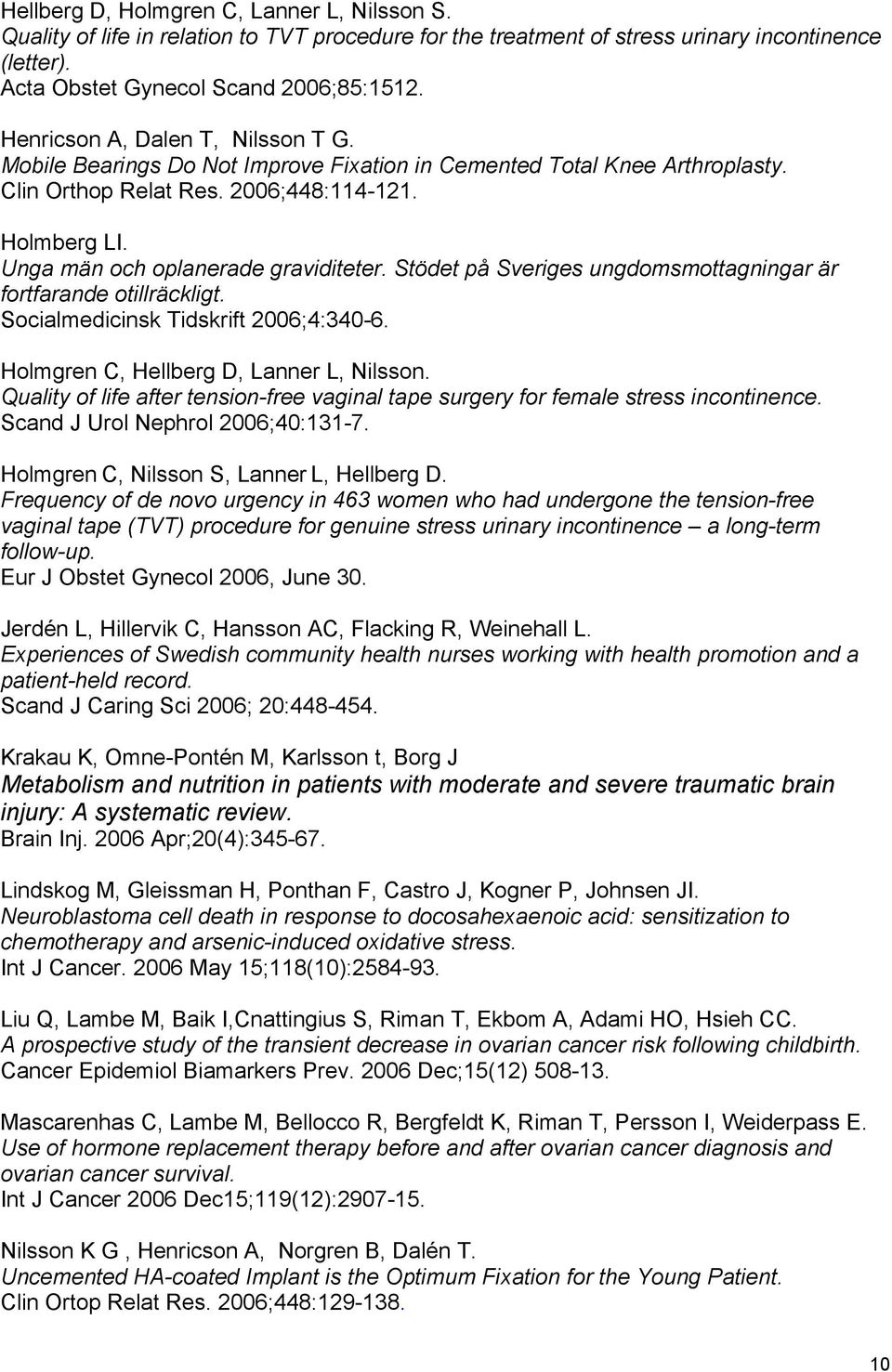 Hellberg D, Holmgren C, Lanner L, Nilsson S.
Quality of life in relation to TVT procedure for the treatment of stress urinary incontinence (letter).
Acta Obstet Gynecol Scand 2006;85:1512.

Henricson A, Dalen T, Nilsson T G.
Mobile Bearings Do Not Improve Fixation in Cemented Total Knee Arthroplasty.
Clin Orthop Relat Res. 2006;448:114-121.

Holmberg LI.
Unga män och oplanerade graviditeter. Stödet på Sveriges ungdomsmottagningar är fortfarande otillräckligt.
Socialmedicinsk Tidskrift 2006;4:340-6.

Holmgren C, Hellberg D, Lanner L, Nilsson.
Quality of life after tension-free vaginal tape surgery for female stress incontinence.
Scand J Urol Nephrol 2006;40:131-7.

Holmgren C, Nilsson S, Lanner L, Hellberg D.
Frequency of de novo urgency in 463 women who had undergone the tension-free vaginal tape (TVT) procedure for genuine stress urinary incontinence – a long-term follow-up.
Eur J Obstet Gynecol 2006, June 30.

Jerdén L, Hillervik C, Hansson AC, Flacking R, Weinehall L.
Experiences of Swedish community health nurses working with health promotion and a patient-held record.
Scand J Caring Sci 2006; 20:448-454.

Krakau K, Omne-Pontén M, Karlsson t, Borg J
Metabolism and nutrition in patients with moderate and severe traumatic brain injury: A systematic review.
Brain Inj. 2006 Apr;20(4):345-67.

Lindskog M, Gleissman H, Ponthan F, Castro J, Kogner P, Johnsen JI.
Neuroblastoma cell death in response to docosahexaenoic acid: sensitization to chemotherapy and arsenic-induced oxidative stress.
Int J Cancer. 2006 May 15;118(10):2584-93.

Liu Q, Lambe M, Baik I,Cnattingius S, Riman T, Ekbom A, Adami HO, Hsieh CC.
A prospective study of the transient decrease in ovarian cancer risk following childbirth.
Cancer Epidemiol Biamarkers Prev. 2006 Dec;15(12) 508-13.

Mascarenhas C, Lambe M, Bellocco R, Bergfeldt K, Riman T, Persson I, Weiderpass E.
Use of hormone replacement therapy before and after ovarian cancer diagnosis and ovarian cancer survival.
Int J Cancer 2006 Dec15;119(12):2907-15.

Nilsson K G , Henricson A, Norgren B, Dalén T.
Uncemented HA-coated Implant is the Optimum Fixation for the Young Patient.
Clin Ortop Relat Res. 2006;448:129-138.

10